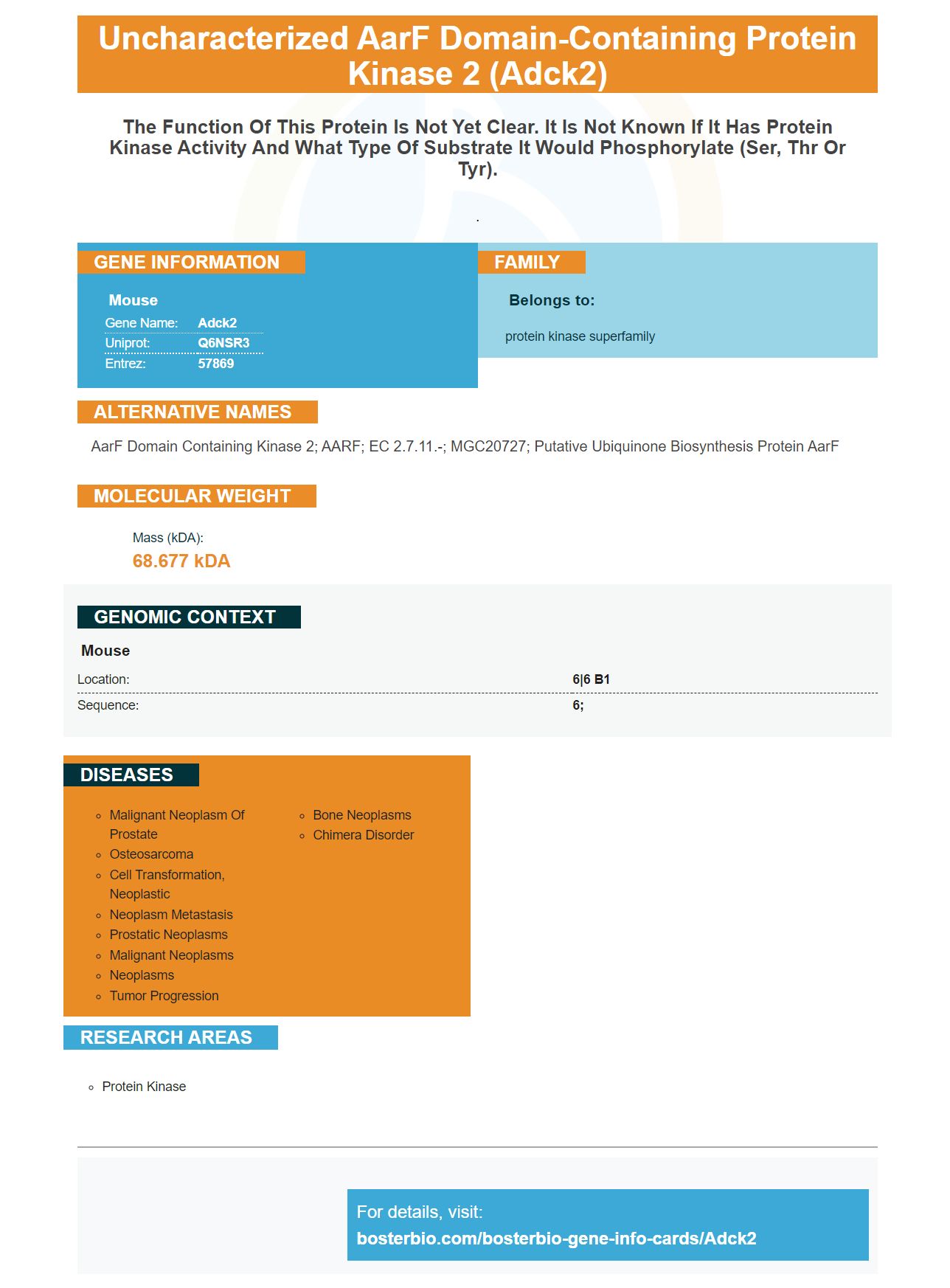 Uncharacterized AarF Domain-Containing Protein Kinase 2 (Adck2)

The Function Of This Protein Is Not Yet Clear. It Is Not Known If It Has Protein Kinase Activity And What Type Of Substrate It Would Phosphorylate (Ser, Thr Or Tyr).

.

GENE INFORMATION

Mouse

| Gene Name: | Adck2 |
|---|---|
| Uniprot: | Q6NSR3 |
| Entrez: | 57869 |

FAMILY

Belongs to:

protein kinase superfamily

ALTERNATIVE NAMES

AarF Domain Containing Kinase 2; AARF; EC 2.7.11.-; MGC20727; Putative Ubiquinone Biosynthesis Protein AarF

MOLECULAR WEIGHT

Mass (kDA):
68.677 kDA

GENOMIC CONTEXT

Mouse

| Location: | 6\|6 B1 |
|---|---|
| Sequence: | 6; |

DISEASES

- Malignant Neoplasm Of Prostate
- Osteosarcoma
- Cell Transformation, Neoplastic
- Neoplasm Metastasis
- Prostatic Neoplasms
- Malignant Neoplasms
- Neoplasms
- Tumor Progression

- Bone Neoplasms
- Chimera Disorder

RESEARCH AREAS

- Protein Kinase

For details, visit:
bosterbio.com/bosterbio-gene-info-cards/Adck2